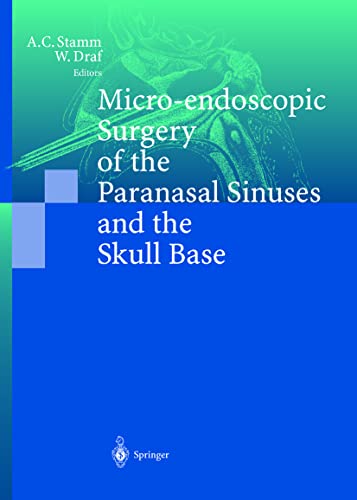 A.C. Stamm
W. Draf
Editors

Micro-endoscopic Surgery of the Paranasal Sinuses and the Skull Base

Springer